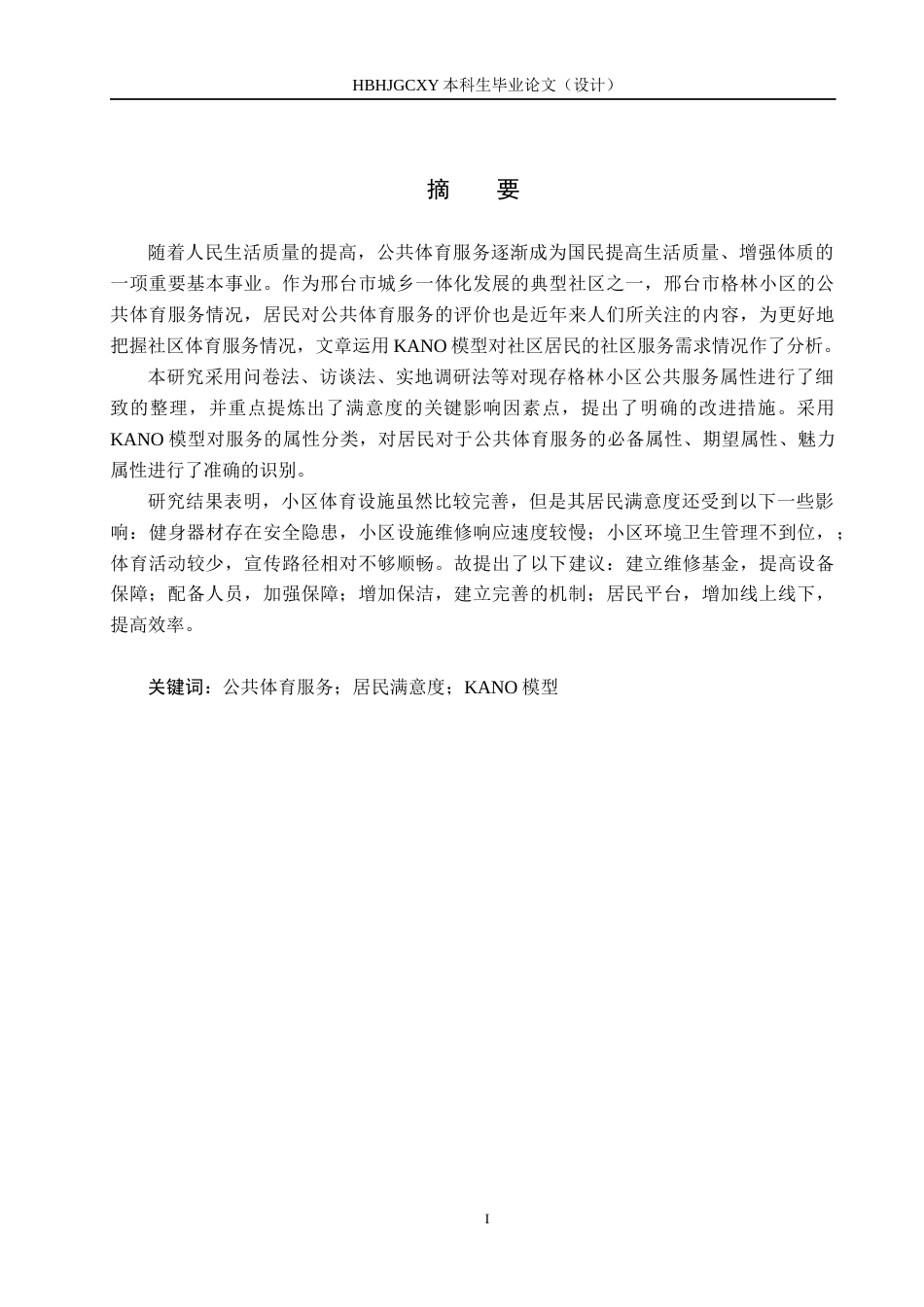 HBHJGCXY 本科生毕业论文（设计）

摘　要

随着人民生活质量的提高，公共体育服务逐渐成为国民提高生活质量、增强体质的一项重要基本事业。作为邢台市城乡一体化发展的典型社区之一，邢台市格林小区的公共体育服务情况，居民对公共体育服务的评价也是近年来人们所关注的内容，为更好地把握社区体育服务情况，文章运用 KANO 模型对社区居民的社区服务需求情况作了分析。

本研究采用问卷法、访谈法、实地调研法等对现存格林小区公共服务属性进行了细致的整理，并重点提炼出了满意度的关键影响因素点，提出了明确的改进措施。采用 KANO 模型对服务的属性分类，对居民对于公共体育服务的必备属性、期望属性、魅力属性进行了准确的识别。

研究结果表明，小区体育设施虽然比较完善，但是其居民满意度还受到以下一些影响：健身器材存在安全隐患，小区设施维修响应速度较慢；小区环境卫生管理不到位，；体育活动较少，宣传路径相对不够顺畅。故提出了以下建议：建立维修基金，提高设备保障；配备人员，加强保障；增加保洁，建立完善的机制；居民平台，增加线上线下，提高效率。

关键词：公共体育服务；居民满意度；KANO 模型

I